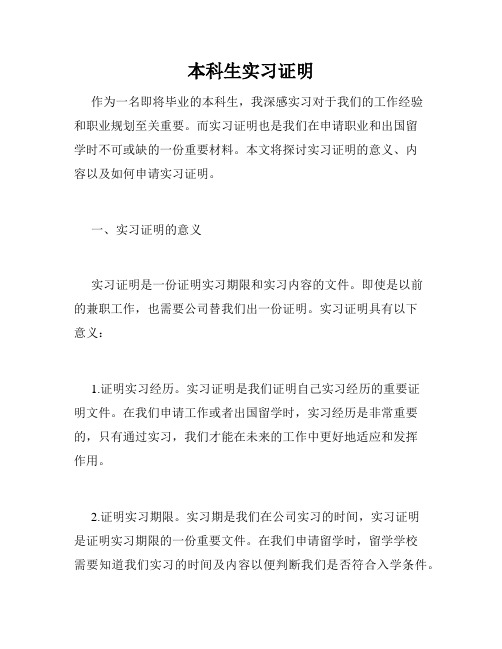 本科生实习证明

作为一名即将毕业的本科生，我深感实习对于我们的工作经验和职业规划至关重要。而实习证明也是我们在申请职业和出国留学时不可或缺的一份重要材料。本文将探讨实习证明的意义、内容以及如何申请实习证明。

一、实习证明的意义

实习证明是一份证明实习期限和实习内容的文件。即使是以前的兼职工作，也需要公司替我们出一份证明。实习证明具有以下意义：

1.证明实习经历。实习证明是我们证明自己实习经历的重要证明文件。在我们申请工作或者出国留学时，实习经历是非常重要的，只有通过实习，我们才能在未来的工作中更好地适应和发挥作用。

2.证明实习期限。实习期是我们在公司实习的时间，实习证明是证明实习期限的一份重要文件。在我们申请留学时，留学学校需要知道我们实习的时间及内容以便判断我们是否符合入学条件。